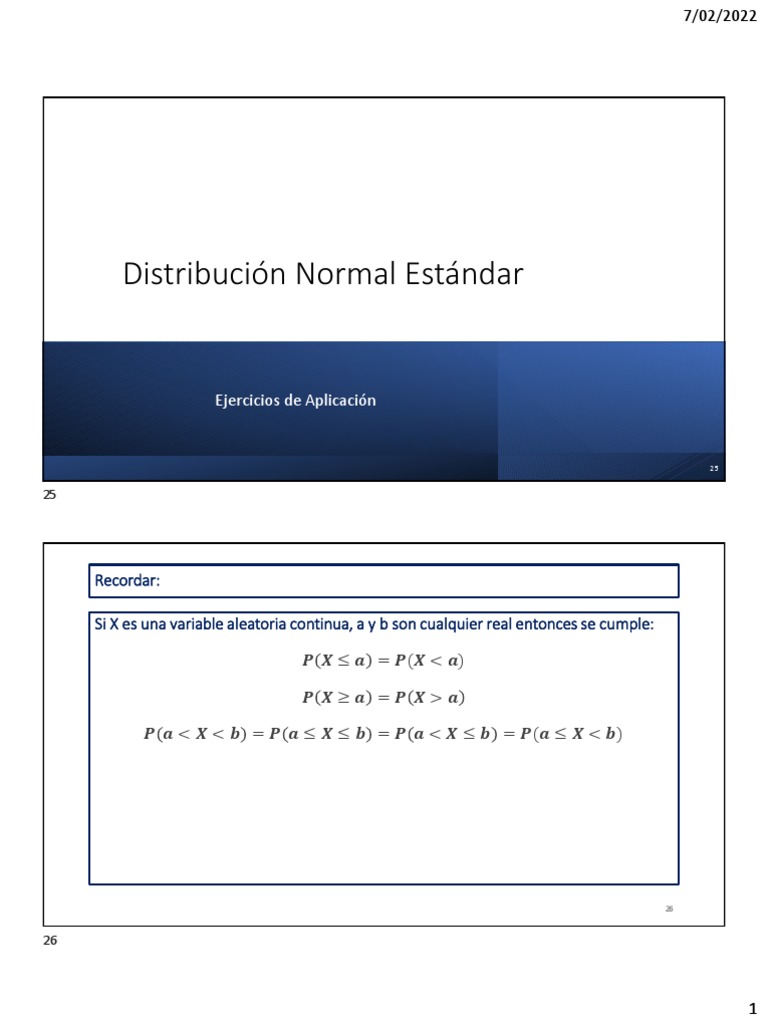 7/02/2022

Distribución Normal Estándar

Ejercicios de Aplicación

25

25

Recordar:

Si X es una variable aleatoria continua, a y b son cualquier real entonces se cumple:

$P(X \leq a) = P(X < a)$

$P(X \geq a) = P(X > a)$

$P(a < X < b) = P(a \leq X \leq b) = P(a < X \leq b) = P(a \leq X < b)$

26

26

1